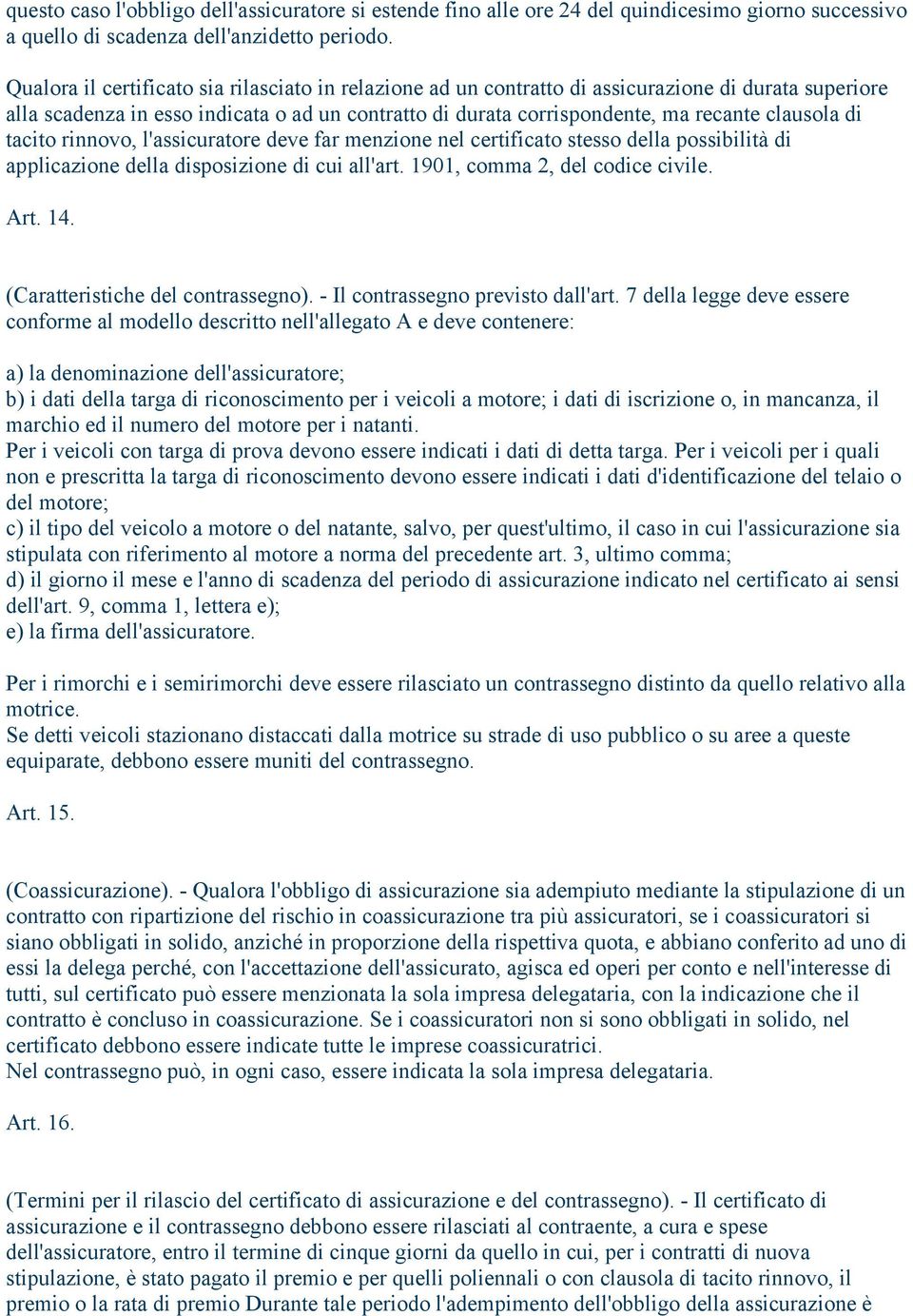 questo caso l'obbligo dell'assicuratore si estende fino alle ore 24 del quindicesimo giorno successivo a quello di scadenza dell'anzidetto periodo.

Qualora il certificato sia rilasciato in relazione ad un contratto di assicurazione di durata superiore alla scadenza in esso indicata o ad un contratto di durata corrispondente, ma recante clausola di tacito rinnovo, l'assicuratore deve far menzione nel certificato stesso della possibilità di applicazione della disposizione di cui all'art. 1901, comma 2, del codice civile.

Art. 14.

(Caratteristiche del contrassegno). - Il contrassegno previsto dall'art. 7 della legge deve essere conforme al modello descritto nell'allegato A e deve contenere:

a) la denominazione dell'assicuratore;
b) i dati della targa di riconoscimento per i veicoli a motore; i dati di iscrizione o, in mancanza, il marchio ed il numero del motore per i natanti.
Per i veicoli con targa di prova devono essere indicati i dati di detta targa. Per i veicoli per i quali non e prescritta la targa di riconoscimento devono essere indicati i dati d'identificazione del telaio o del motore;
c) il tipo del veicolo a motore o del natante, salvo, per quest'ultimo, il caso in cui l'assicurazione sia stipulata con riferimento al motore a norma del precedente art. 3, ultimo comma;
d) il giorno il mese e l'anno di scadenza del periodo di assicurazione indicato nel certificato ai sensi dell'art. 9, comma 1, lettera e);
e) la firma dell'assicuratore.

Per i rimorchi e i semirimorchi deve essere rilasciato un contrassegno distinto da quello relativo alla motrice.
Se detti veicoli stazionano distaccati dalla motrice su strade di uso pubblico o su aree a queste equiparate, debbono essere muniti del contrassegno.

Art. 15.

(Coassicurazione). - Qualora l'obbligo di assicurazione sia adempiuto mediante la stipulazione di un contratto con ripartizione del rischio in coassicurazione tra più assicuratori, se i coassicuratori si siano obbligati in solido, anziché in proporzione della rispettiva quota, e abbiano conferito ad uno di essi la delega perché, con l'accettazione dell'assicurato, agisca ed operi per conto e nell'interesse di tutti, sul certificato può essere menzionata la sola impresa delegataria, con la indicazione che il contratto è concluso in coassicurazione. Se i coassicuratori non si sono obbligati in solido, nel certificato debbono essere indicate tutte le imprese coassicuratrici.
Nel contrassegno può, in ogni caso, essere indicata la sola impresa delegataria.

Art. 16.

(Termini per il rilascio del certificato di assicurazione e del contrassegno). - Il certificato di assicurazione e il contrassegno debbono essere rilasciati al contraente, a cura e spese dell'assicuratore, entro il termine di cinque giorni da quello in cui, per i contratti di nuova stipulazione, è stato pagato il premio e per quelli poliennali o con clausola di tacito rinnovo, il premio o la rata di premio Durante tale periodo l'adempimento dell'obbligo della assicurazione è